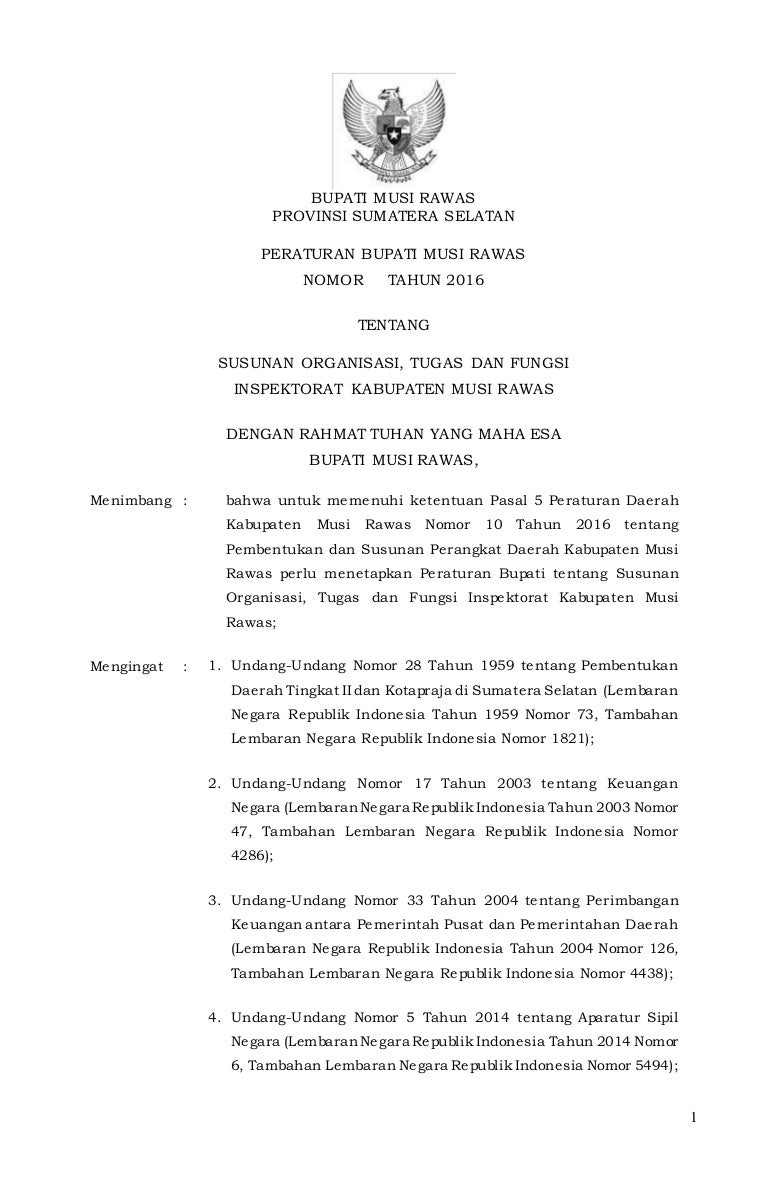 BUPATI MUSI RAWAS
PROVINSI SUMATERA SELATAN

PERATURAN BUPATI MUSI RAWAS
NOMOR TAHUN 2016

TENTANG

SUSUNAN ORGANISASI, TUGAS DAN FUNGSI
INSPEKTORAT KABUPATEN MUSI RAWAS

DENGAN RAHMAT TUHAN YANG MAHA ESA
BUPATI MUSI RAWAS,

Menimbang : bahwa untuk memenuhi ketentuan Pasal 5 Peraturan Daerah Kabupaten Musi Rawas Nomor 10 Tahun 2016 tentang Pembentukan dan Susunan Perangkat Daerah Kabupaten Musi Rawas perlu menetapkan Peraturan Bupati tentang Susunan Organisasi, Tugas dan Fungsi Inspektorat Kabupaten Musi Rawas;

Mengingat : 1. Undang-Undang Nomor 28 Tahun 1959 tentang Pembentukan Daerah Tingkat II dan Kotapraja di Sumatera Selatan (Lembaran Negara Republik Indonesia Tahun 1959 Nomor 73, Tambahan Lembaran Negara Republik Indonesia Nomor 1821);

2. Undang-Undang Nomor 17 Tahun 2003 tentang Keuangan Negara (Lembaran Negara Republik Indonesia Tahun 2003 Nomor 47, Tambahan Lembaran Negara Republik Indonesia Nomor 4286);

3. Undang-Undang Nomor 33 Tahun 2004 tentang Perimbangan Keuangan antara Pemerintah Pusat dan Pemerintahan Daerah (Lembaran Negara Republik Indonesia Tahun 2004 Nomor 126, Tambahan Lembaran Negara Republik Indonesia Nomor 4438);

4. Undang-Undang Nomor 5 Tahun 2014 tentang Aparatur Sipil Negara (Lembaran Negara Republik Indonesia Tahun 2014 Nomor 6, Tambahan Lembaran Negara Republik Indonesia Nomor 5494);

1